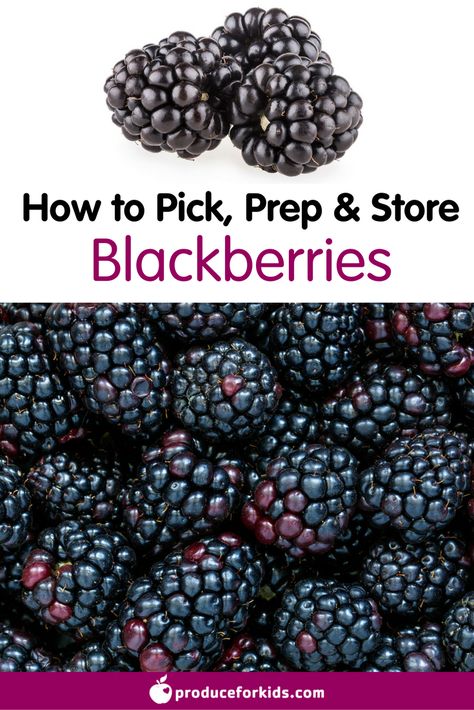 How to Pick, Prep & Store
Blackberries

produceforkids.com